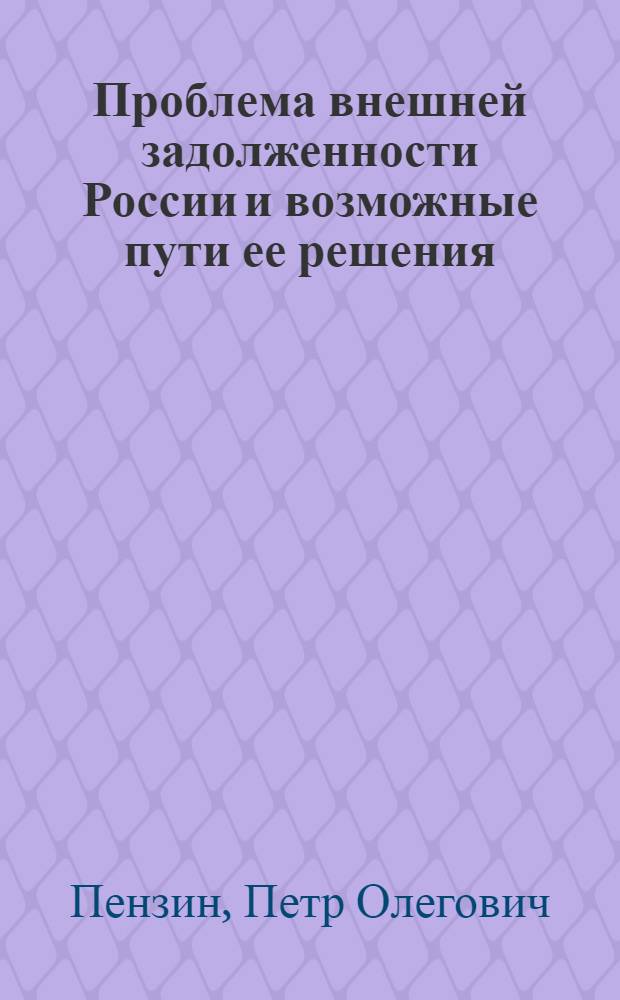 Проблема внешней задолженности России и возможные пути ее решения

Пензин, Петр Олегович